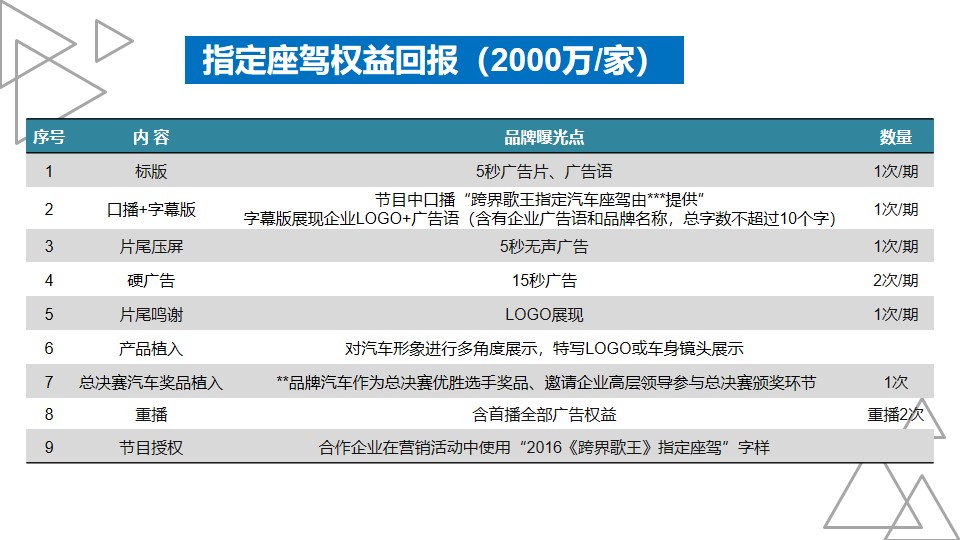 指定座驾权益回报（2000万/家）

| 序号 | 内 容 | 品牌曝光点 | 数量 |
|---|---|---|---|
| 1 | 标版 | 5秒广告片、广告语 | 1次/期 |
| 2 | 口播+字幕版 | 节目中口播“跨界歌王指定汽车座驾由***提供” 字幕版展现企业LOGO+广告语（含有企业广告语和品牌名称，总字数不超过10个字） | 1次/期 |
| 3 | 片尾压屏 | 5秒无声广告 | 1次/期 |
| 4 | 硬广告 | 15秒广告 | 2次/期 |
| 5 | 片尾鸣谢 | LOGO展现 | 1次/期 |
| 6 | 产品植入 | 对汽车形象进行多角度展示，特写LOGO或车身镜头展示 | |
| 7 | 总决赛汽车奖品植入 | **品牌汽车作为总决赛优胜选手奖品、邀请企业高层领导参与总决赛颁奖环节 | 1次 |
| 8 | 重播 | 含首播全部广告权益 | 重播2次 |
| 9 | 节目授权 | 合作企业在营销活动中使用“2016《跨界歌王》指定座驾”字样 | |